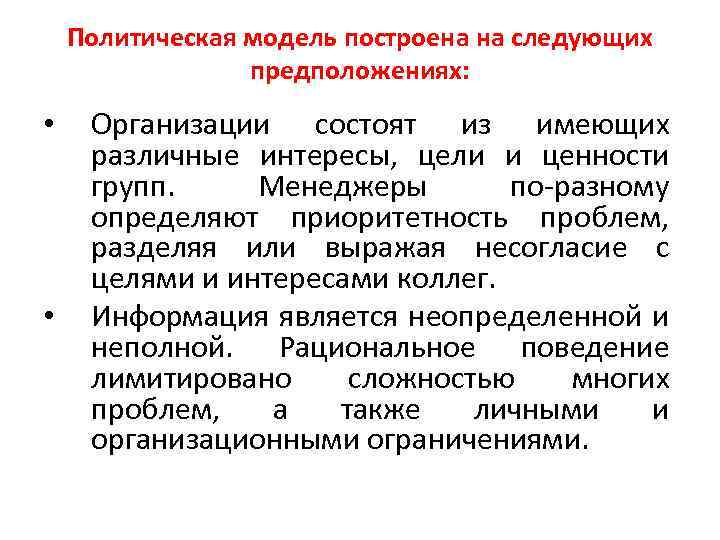 Политическая модель построена на следующих предположениях:

• Организации состоят из имеющих различные интересы, цели и ценности групп. Менеджеры по-разному определяют приоритетность проблем, разделяя или выражая несогласие с целями и интересами коллег.

• Информация является неопределенной и неполной. Рациональное поведение лимитировано сложностью многих проблем, а также личными и организационными ограничениями.